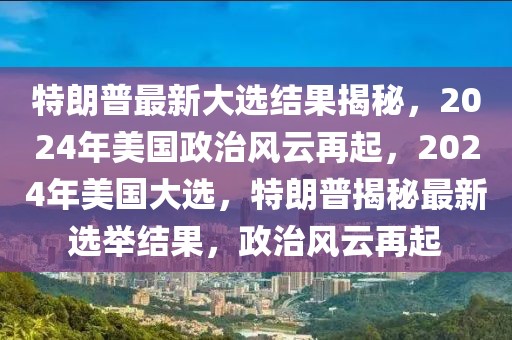 特朗普最新大选结果揭秘，2024年美国政治风云再起，2024年美国大选，特朗普揭秘最新选举结果，政治风云再起